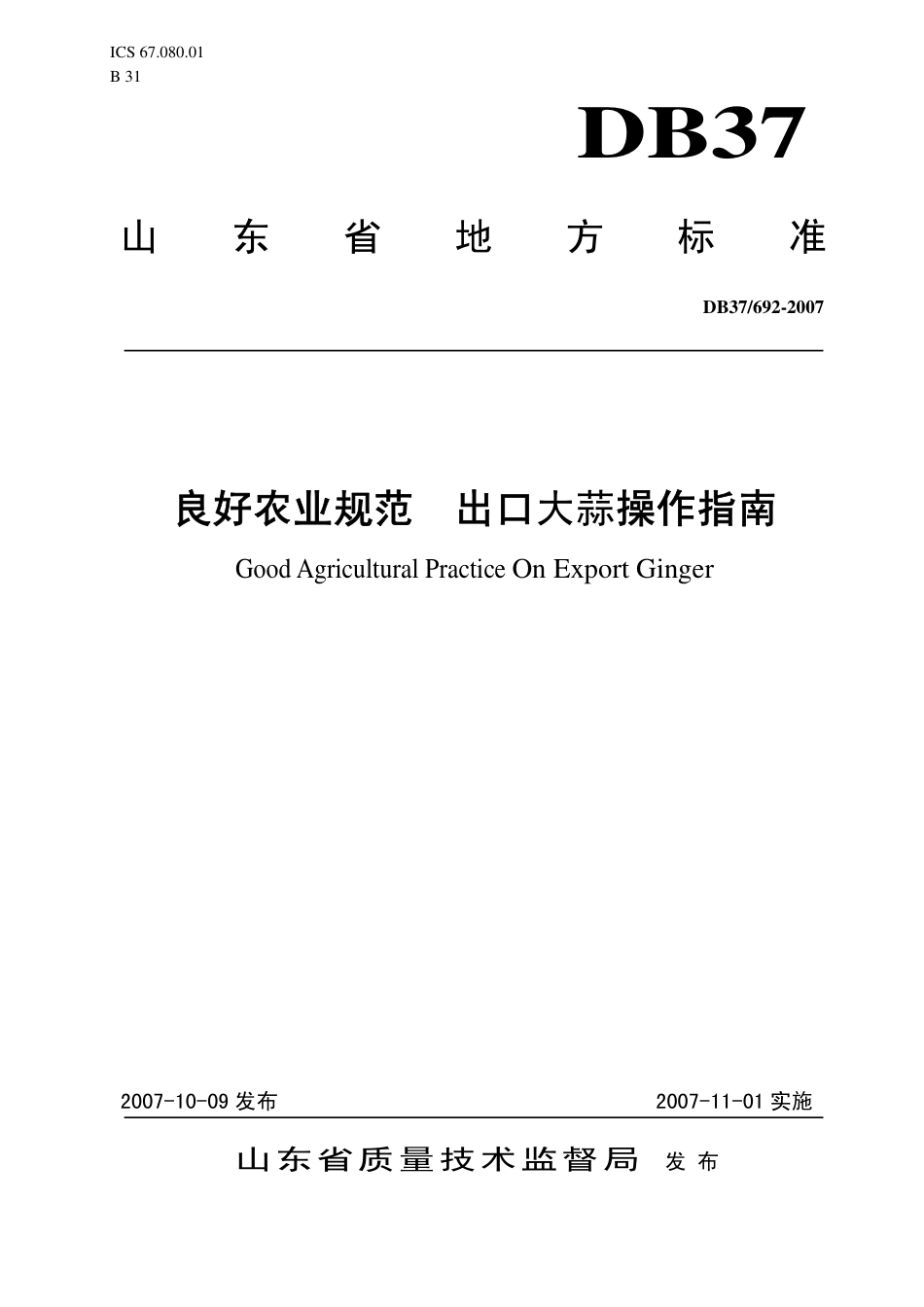 ICS 67.080.01
B 31

DB37

山东省地方标准

DB37/692-2007

良好农业规范　出口大蒜操作指南

Good Agricultural Practice On Export Ginger

2007-10-09 发布

2007-11-01 实施

山东省质量技术监督局 发布